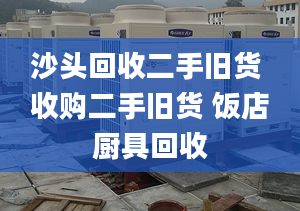 沙头回收二手旧货 收购二手旧货 饭店厨具回收